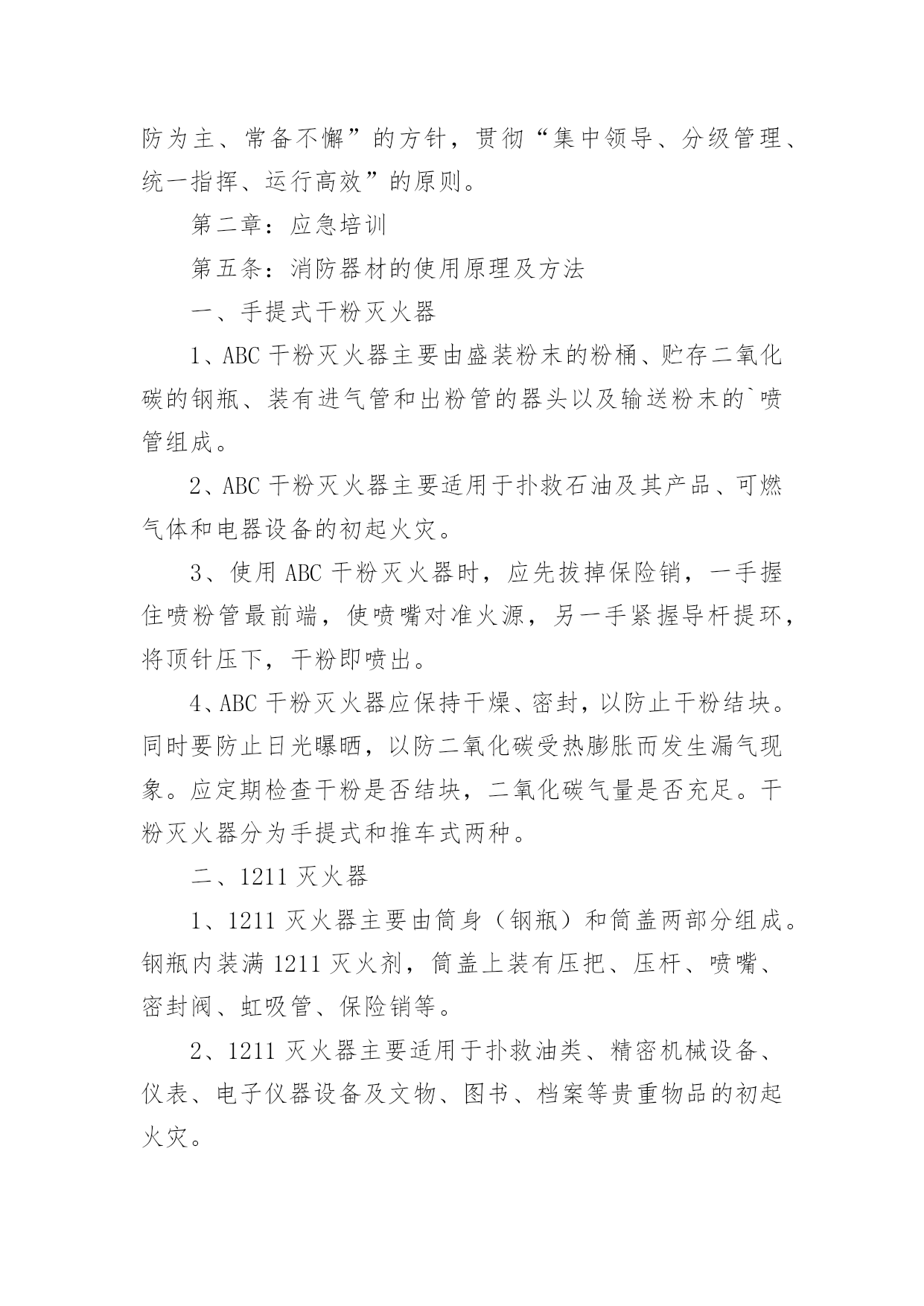 防为主、常备不懈”的方针，贯彻“集中领导、分级管理、统一指挥、运行高效”的原则。

第二章：应急培训

第五条：消防器材的使用原理及方法

一、手提式干粉灭火器

1、ABC 干粉灭火器主要由盛装粉末的粉桶、贮存二氧化碳的钢瓶、装有进气管和出粉管的器头以及输送粉末的`喷管组成。

2、ABC 干粉灭火器主要适用于扑救石油及其产品、可燃气体和电器设备的初起火灾。

3、使用 ABC 干粉灭火器时，应先拔掉保险销，一手握住喷粉管最前端，使喷嘴对准火源，另一手紧握导杆提环，将顶针压下，干粉即喷出。

4、ABC 干粉灭火器应保持干燥、密封，以防止干粉结块。同时要防止日光曝晒，以防二氧化碳受热膨胀而发生漏气现象。应定期检查干粉是否结块，二氧化碳气量是否充足。干粉灭火器分为手提式和推车式两种。

二、1211 灭火器

1、1211 灭火器主要由筒身（钢瓶）和筒盖两部分组成。钢瓶内装满 1211 灭火剂，筒盖上装有压把、压杆、喷嘴、密封阀、虹吸管、保险销等。

2、1211 灭火器主要适用于扑救油类、精密机械设备、仪表、电子仪器设备及文物、图书、档案等贵重物品的初起火灾。